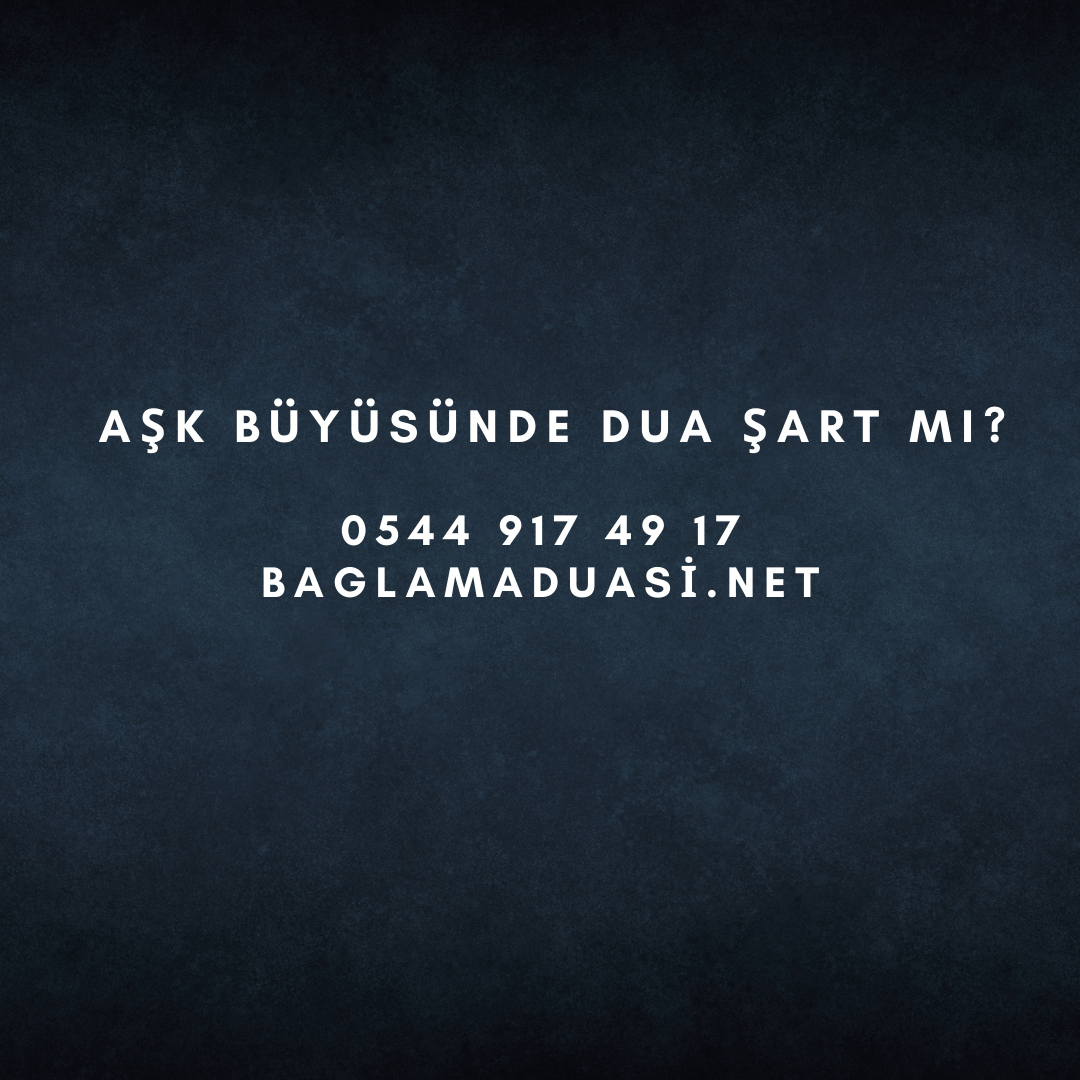 AŞK BÜYÜSÜNDE DUA ŞART MI?

0544 917 49 17
BAGLAMADUASİ.NET